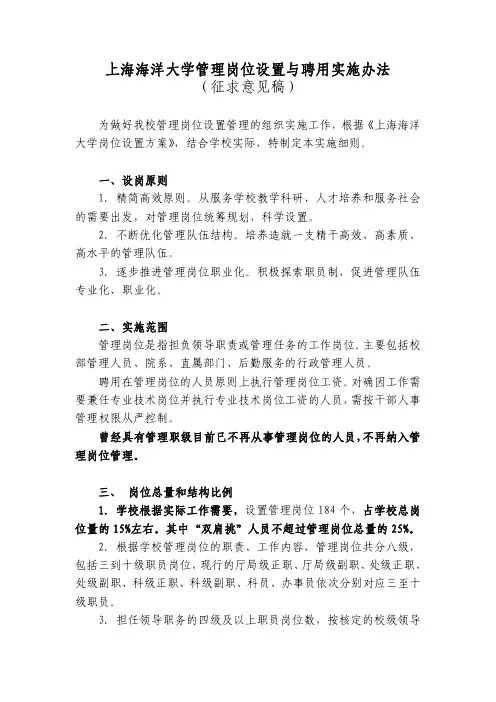 上海海洋大学管理岗位设置与聘用实施办法
（征求意见稿）

为做好我校管理岗位设置管理的组织实施工作，根据《上海海洋大学岗位设置方案》，结合学校实际，特制定本实施细则。

一、设岗原则

1. 精简高效原则。从服务学校教学科研、人才培养和服务社会的需要出发，对管理岗位统筹规划，科学设置。

2. 不断优化管理队伍结构。培养造就一支精干高效、高素质、高水平的管理队伍。

3. 逐步推进管理岗位职业化。积极探索职员制，促进管理队伍专业化、职业化。

二、实施范围

管理岗位是指担负领导职责或管理任务的工作岗位，主要包括校部管理人员、院系、直属部门、后勤服务的行政管理人员。

聘用在管理岗位的人员原则上执行管理岗位工资。对确因工作需要兼任专业技术岗位并执行专业技术岗位工资的人员，需按干部人事管理权限从严控制。

曾经具有管理职级目前已不再从事管理岗位的人员，不再纳入管理岗位管理。

三、 岗位总量和结构比例

1. 学校根据实际工作需要，设置管理岗位 184 个，占学校总岗位量的 15%左右。其中“双肩挑”人员不超过管理岗位总量的 25%。

2. 根据学校管理岗位的职责、工作内容，管理岗位共分八级，包括三到十级职员岗位，现行的厅局级正职、厅局级副职、处级正职、处级副职、科级正职、科级副职、科员、办事员依次分别对应三至十级职员。

3. 担任领导职务的四级及以上职员岗位数，按核定的校级领导